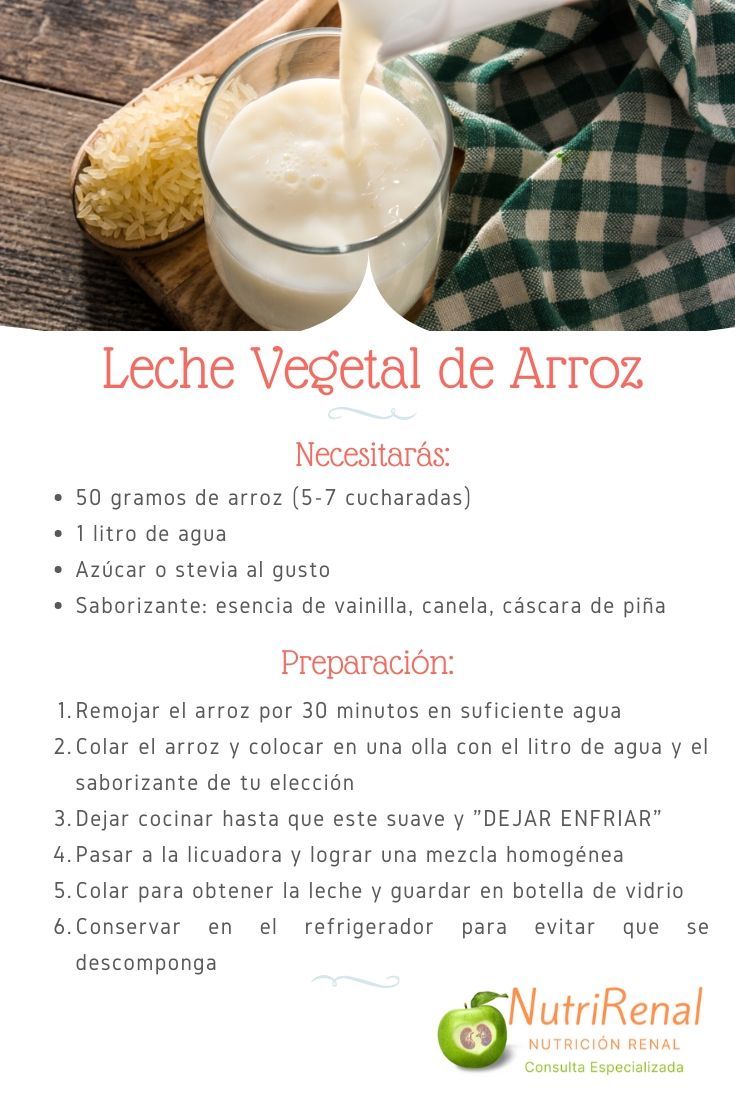 Leche Vegetal de Arroz

Necesitarás:

- 50 gramos de arroz (5-7 cucharadas)
- 1 litro de agua
- Azúcar o stevia al gusto
- Saborizante: esencia de vainilla, canela, cáscara de piña

Preparación:

1. Remojar el arroz por 30 minutos en suficiente agua
2. Colar el arroz y colocar en una olla con el litro de agua y el saborizante de tu elección
3. Dejar cocinar hasta que este suave y "DEJAR ENFRIAR"
4. Pasar a la licuadora y lograr una mezcla homogénea
5. Colar para obtener la leche y guardar en botella de vidrio
6. Conservar en el refrigerador para evitar que se descomponga

NutriRenal
NUTRICIÓN RENAL
Consulta Especializada